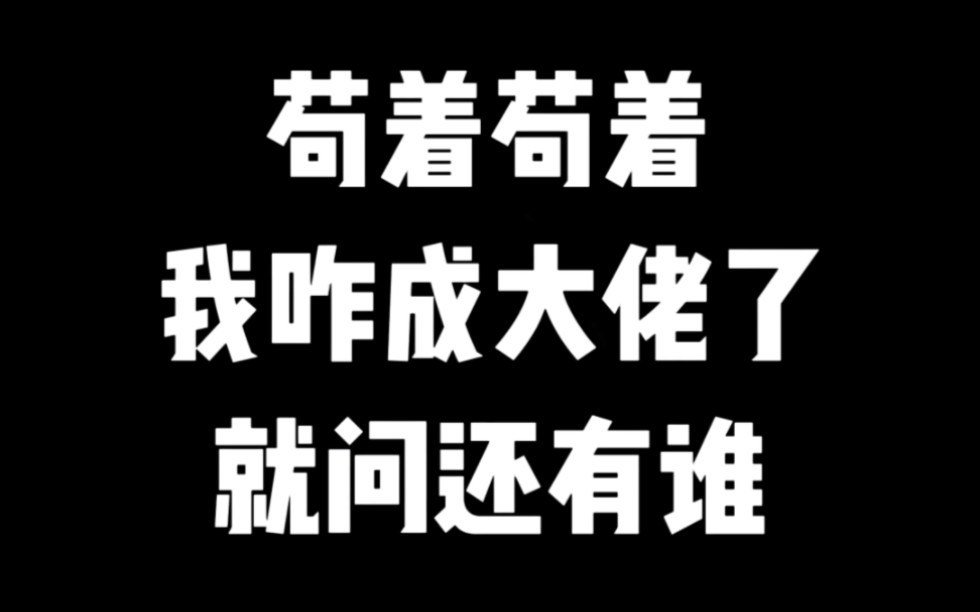 苟着苟着
我咋成大佬了
就问还有谁